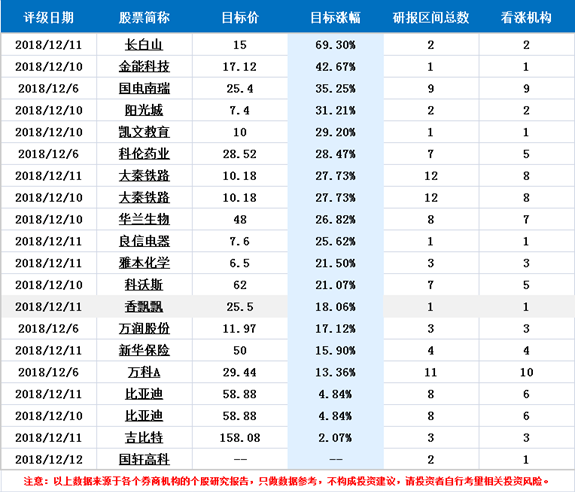 | 评级日期 | 股票简称 | 目标价 | 目标涨幅 | 研报区间总数 | 看涨机构 |
|---|---|---|---|---|---|
| 2018/12/11 | 长白山 | 15 | 69.30% | 2 | 2 |
| 2018/12/10 | 金能科技 | 17.12 | 42.67% | 1 | 1 |
| 2018/12/6 | 国电南瑞 | 25.4 | 35.25% | 9 | 9 |
| 2018/12/10 | 阳光城 | 7.4 | 31.21% | 2 | 2 |
| 2018/12/10 | 凯文教育 | 10 | 29.20% | 1 | 1 |
| 2018/12/6 | 科伦药业 | 28.52 | 28.47% | 7 | 5 |
| 2018/12/11 | 大秦铁路 | 10.18 | 27.73% | 12 | 8 |
| 2018/12/10 | 大秦铁路 | 10.18 | 27.73% | 12 | 8 |
| 2018/12/10 | 华兰生物 | 48 | 26.82% | 8 | 7 |
| 2018/12/11 | 良信电器 | 7.6 | 25.62% | 1 | 1 |
| 2018/12/11 | 雅本化学 | 6.5 | 21.50% | 3 | 3 |
| 2018/12/10 | 科沃斯 | 62 | 21.07% | 7 | 5 |
| 2018/12/11 | 香飘飘 | 25.5 | 18.06% | 1 | 1 |
| 2018/12/6 | 万润股份 | 11.97 | 17.12% | 3 | 3 |
| 2018/12/11 | 新华保险 | 50 | 15.90% | 4 | 4 |
| 2018/12/6 | 万科A | 29.44 | 13.36% | 11 | 10 |
| 2018/12/11 | 比亚迪 | 58.88 | 4.84% | 8 | 6 |
| 2018/12/10 | 比亚迪 | 58.88 | 4.84% | 8 | 6 |
| 2018/12/11 | 吉比特 | 158.08 | 2.07% | 3 | 3 |
| 2018/12/12 | 国轩高科 | -- | -- | 2 | 1 |

注意：以上数据来源于各个券商机构的个股研究报告，只做数据参考，不构成投资建议，请投资者自行考量相关投资风险。